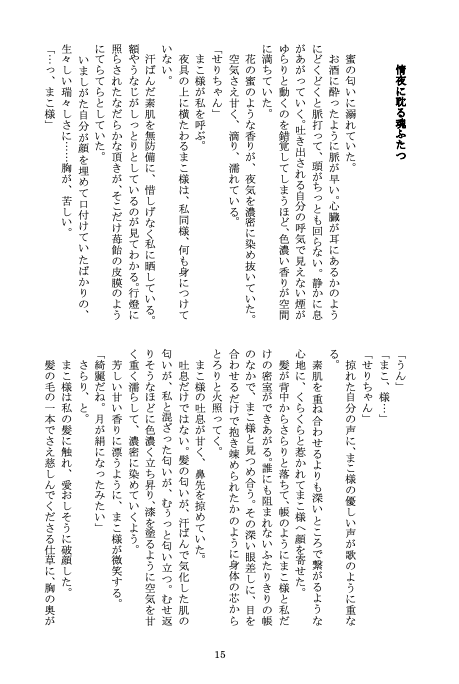 情夜に耽る魂ふたつ

蜜の匂いに溺れていた。

お酒に酔ったように脈が早い。心臓が耳にあるかのようにどくどくと脈打って、頭がちっとも回らない。静かに息があがっていく。吐き出される自分の呼気で見えない煙がゆらりと動くのを錯覚してしまうほど、色濃い香りが空間に満ちていた。

花の蜜のような香りが、夜気を濃密に染め抜いていた。空気さえ甘く、滴り、濡れている。

「せりちゃん」

まこ様が私を呼ぶ。

夜具の上に横たわるまこ様は、私同様、何も身につけていない。

汗ばんだ素肌を無防備に、惜しげなく私に晒している。額やうなじがしっとりとしているのが見てわかる。行燈に照らされたなだらかな頂きが、そこだけ苺飴の皮膜のようにてらてらとしていた。

いましがた自分が顔を埋めて口付けていたばかりの、生々しい瑞々しさに……胸が、苦しい。

「…っ、まこ様」

「うん」

「まこ、様…」

「せりちゃん」

掠れた自分の声に、まこ様の優しい声が歌のように重なる。

素肌を重ね合わせるよりも深いところで繋がるような心地に、くらくらと惹かれてまこ様へ顔を寄せた。

髪が背中からさらりと落ちて、帳のようにまこ様と私だけの密室ができあがる。誰にも阻まれないふたりきりの帳のなかで、まこ様と見つめ合う。その深い眼差しに、目を合わせるだけで抱き竦められたかのように身体の芯からとろりと火照ってく。

まこ様の吐息が甘く、鼻先を掠めていた。

吐息だけではない。髪の匂いが、汗ばんで気化した肌の匂いが、私と混ざった匂いが、むうっと匂い立つ。むせ返りそうなほどに色濃く立ち昇り、漆を塗るように空気を甘く重く濡らして、濃密に染めていくよう。

芳しい甘い香りに漂うように、まこ様が微笑する。

「綺麗だね。月が絹になったみたい」

さらり、と。

まこ様は私の髪に触れ、愛おしそうに破顔した。

髪の毛の一本でさえ慈しんでくださる仕草に、胸の奥が

15